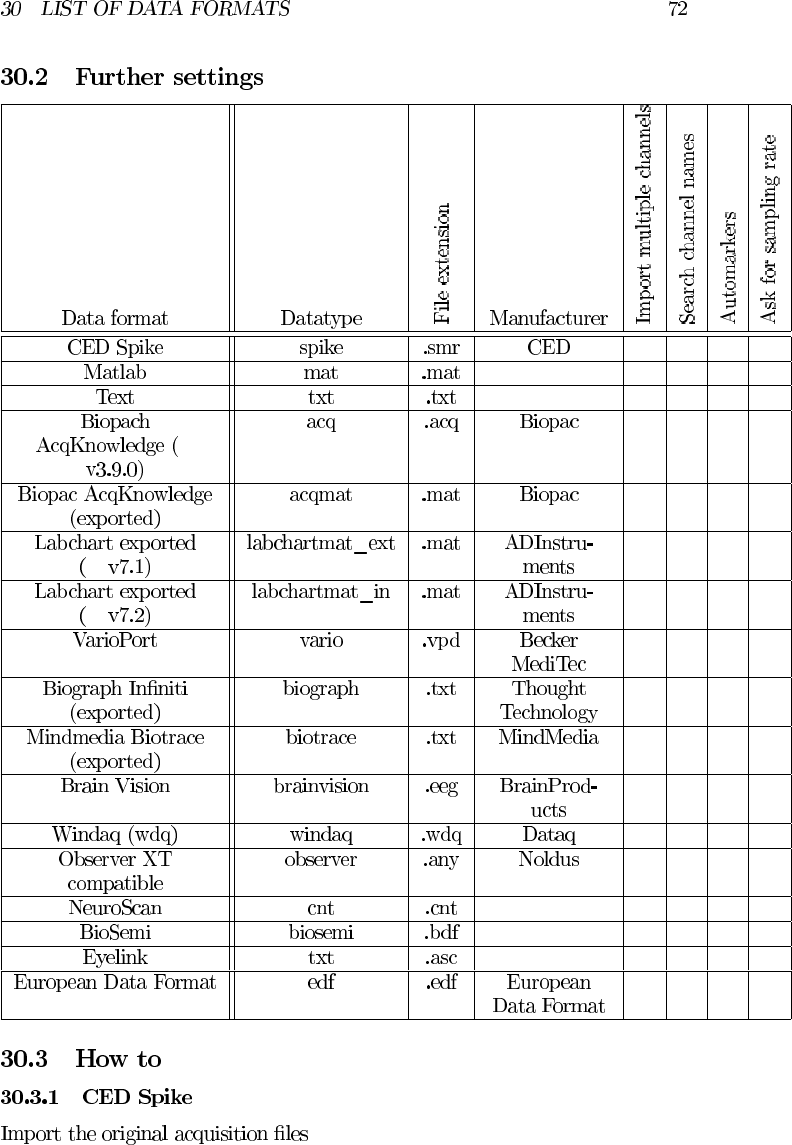 30 LIST OF DATA FORMATS 72

30.2 Further settings

| Data format | Datatype | File extension | Manufacturer | Import multiple channels | Search channel names | Automarkers | Ask for sampling rate |
|---|---|---|---|---|---|---|---|
| CED Spike | spike | .smr | CED | | | | |
| Matlab | mat | .mat | | | | | |
| Text | txt | .txt | | | | | |
| Biopach AcqKnowledge ( v3.9.0) | acq | .acq | Biopac | | | | |
| Biopac AcqKnowledge (exported) | acqmat | .mat | Biopac | | | | |
| Labchart exported ( v7.1) | labchartmat_ext | .mat | ADInstruments | | | | |
| Labchart exported ( v7.2) | labchartmat_in | .mat | ADInstruments | | | | |
| VarioPort | vario | .vpd | Becker MediTec | | | | |
| Biograph Infiniti (exported) | biograph | .txt | Thought Technology | | | | |
| Mindmedia Biotrace (exported) | biotrace | .txt | MindMedia | | | | |
| Brain Vision | brainvision | .eeg | BrainProducts | | | | |
| Windaq (wdq) | windaq | .wdq | Dataq | | | | |
| Observer XT compatible | observer | .any | Noldus | | | | |
| NeuroScan | cnt | .cnt | | | | | |
| BioSemi | biosemi | .bdf | | | | | |
| Eyelink | txt | .asc | | | | | |
| European Data Format | edf | .edf | European Data Format | | | | |

30.3 How to

30.3.1 CED Spike

Import the original acquisition files